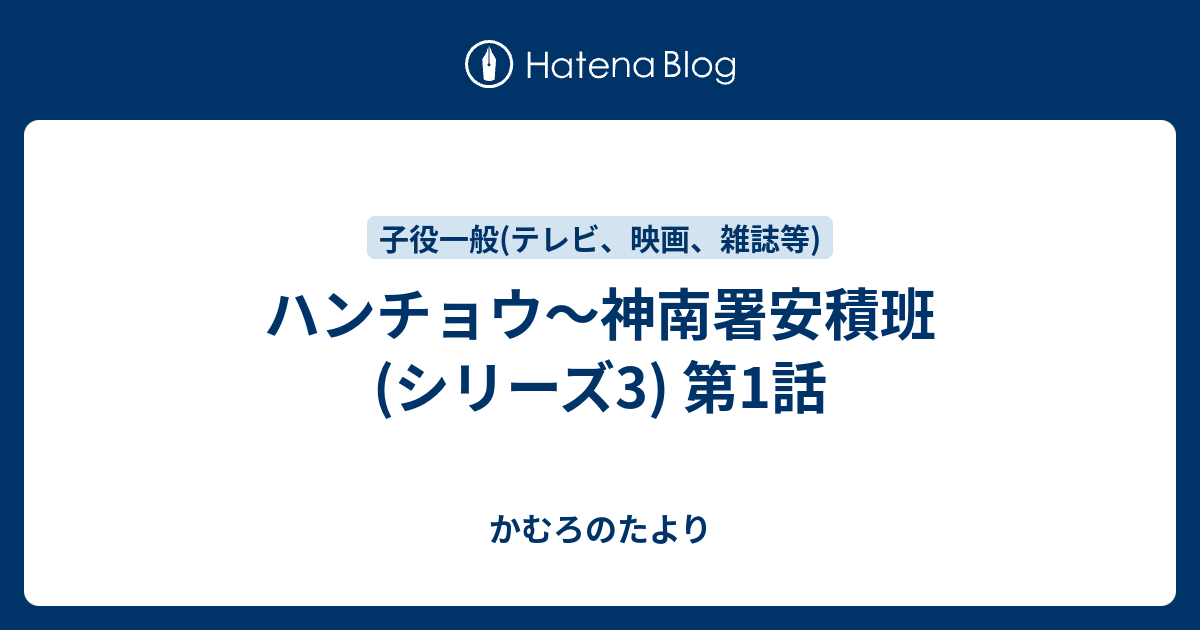 Hatena Blog

子役一般(テレビ、映画、雑誌等)

ハンチョウ〜神南署安積班 (シリーズ3) 第1話

かむろのたより